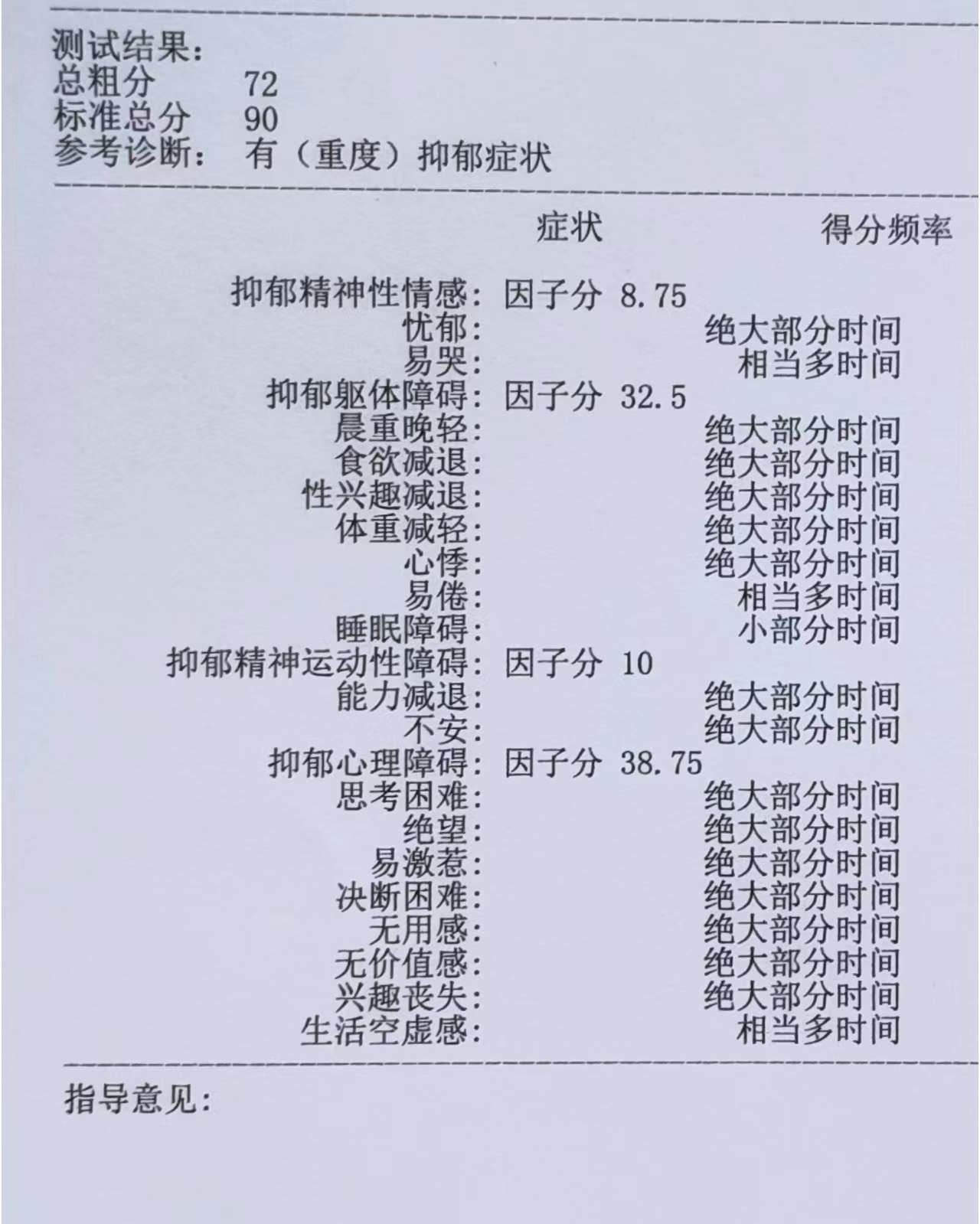 测试结果：
总粗分 72
标准总分 90
参考诊断： 有（重度）抑郁症状

症状 得分频率

抑郁精神性情感： 因子分 8.75
忧郁： 绝大部分时间
易哭： 相当多时间
抑郁躯体障碍： 因子分 32.5
晨重晚轻： 绝大部分时间
食欲减退： 绝大部分时间
性兴趣减退： 绝大部分时间
体重减轻： 绝大部分时间
心悸： 绝大部分时间
易倦： 相当多时间
睡眠障碍： 小部分时间
抑郁精神运动性障碍： 因子分 10
能力减退： 绝大部分时间
不安： 绝大部分时间
抑郁心理障碍： 因子分 38.75
思考困难： 绝大部分时间
绝望： 绝大部分时间
易激惹： 绝大部分时间
决断困难： 绝大部分时间
无用感： 绝大部分时间
无价值感： 绝大部分时间
兴趣丧失： 绝大部分时间
生活空虚感： 相当多时间

指导意见：